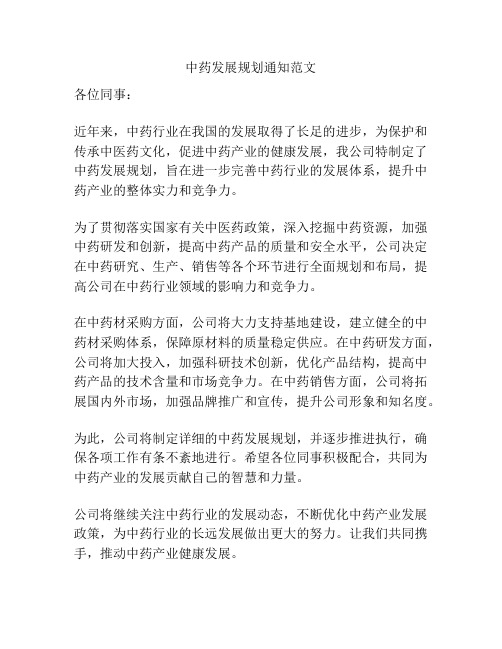 中药发展规划通知范文

各位同事：

近年来，中药行业在我国的发展取得了长足的进步，为保护和传承中医药文化，促进中药产业的健康发展，我公司特制定了中药发展规划，旨在进一步完善中药行业的发展体系，提升中药产业的整体实力和竞争力。

为了贯彻落实国家有关中医药政策，深入挖掘中药资源，加强中药研发和创新，提高中药产品的质量和安全水平，公司决定在中药研究、生产、销售等各个环节进行全面规划和布局，提高公司在中药行业领域的影响力和竞争力。

在中药材采购方面，公司将大力支持基地建设，建立健全的中药材采购体系，保障原材料的质量稳定供应。在中药研发方面，公司将加大投入，加强科研技术创新，优化产品结构，提高中药产品的技术含量和市场竞争力。在中药销售方面，公司将拓展国内外市场，加强品牌推广和宣传，提升公司形象和知名度。

为此，公司将制定详细的中药发展规划，并逐步推进执行，确保各项工作有条不紊地进行。希望各位同事积极配合，共同为中药产业的发展贡献自己的智慧和力量。

公司将继续关注中药行业的发展动态，不断优化中药产业发展政策，为中药行业的长远发展做出更大的努力。让我们共同携手，推动中药产业健康发展。